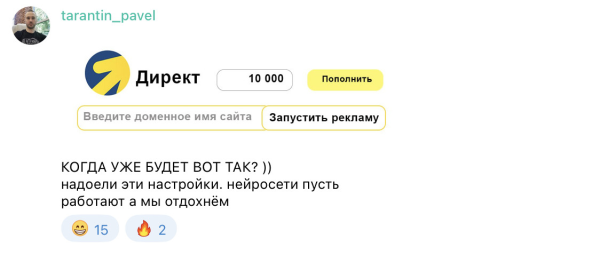 tarantin_pavel

Директ 10 000 Пополнить

Введите доменное имя сайта Запустить рекламу

КОГДА УЖЕ БУДЕТ ВОТ ТАК? ))
надоели эти настройки. нейросети пусть работают а мы отдохнём

😁 15 🔥 2